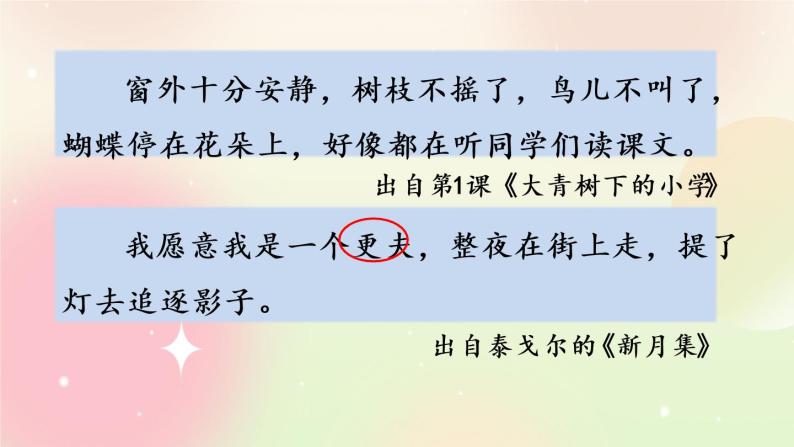 窗外十分安静，树枝不摇了，鸟儿不叫了，蝴蝶停在花朵上，好像都在听同学们读课文。

出自第1课《大青树下的小学》

我愿意我是一个更夫，整夜在街上走，提了灯去追逐影子。

出自泰戈尔的《新月集》